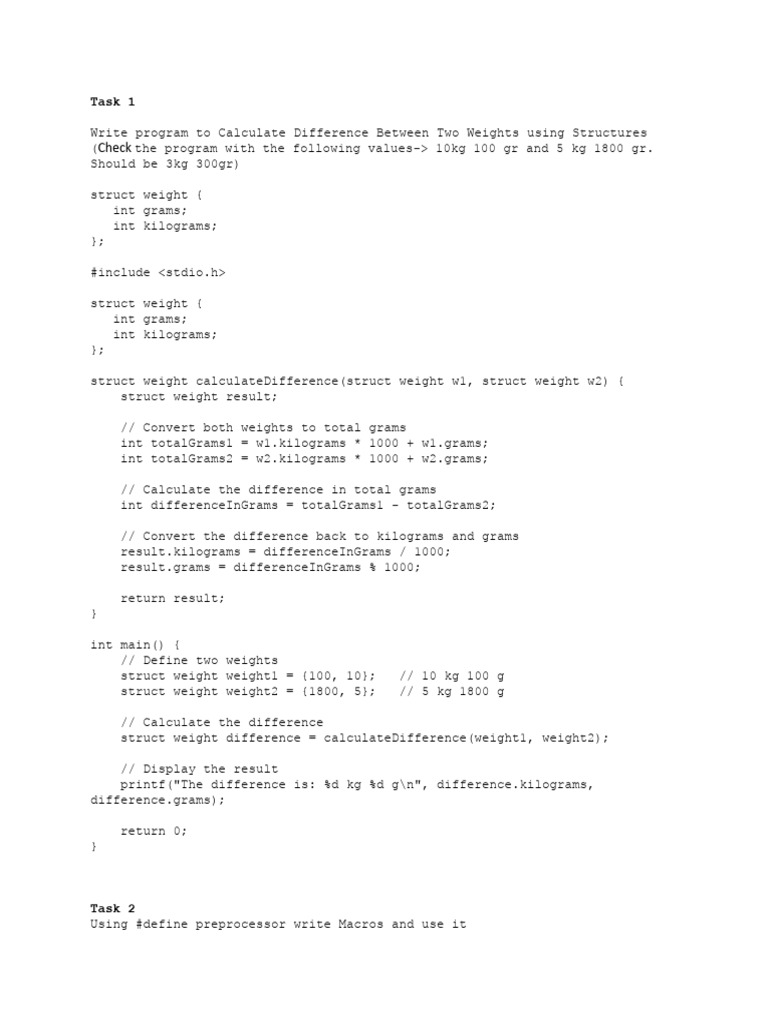 Task 1

Write program to Calculate Difference Between Two Weights using Structures (Check the program with the following values-> 10kg 100 gr and 5 kg 1800 gr. Should be 3kg 300gr)

struct weight {
   int grams;
   int kilograms;
};

#include <stdio.h>

struct weight {
   int grams;
   int kilograms;
};

struct weight calculateDifference(struct weight w1, struct weight w2) {
    struct weight result;

    // Convert both weights to total grams
    int totalGrams1 = w1.kilograms * 1000 + w1.grams;
    int totalGrams2 = w2.kilograms * 1000 + w2.grams;

    // Calculate the difference in total grams
    int differenceInGrams = totalGrams1 - totalGrams2;

    // Convert the difference back to kilograms and grams
    result.kilograms = differenceInGrams / 1000;
    result.grams = differenceInGrams % 1000;

    return result;
}

int main() {
    // Define two weights
    struct weight weight1 = {100, 10};   // 10 kg 100 g
    struct weight weight2 = {1800, 5};   // 5 kg 1800 g

    // Calculate the difference
    struct weight difference = calculateDifference(weight1, weight2);

    // Display the result
    printf("The difference is: %d kg %d g\n", difference.kilograms, difference.grams);

    return 0;
}

Task 2
Using #define preprocessor write Macros and use it